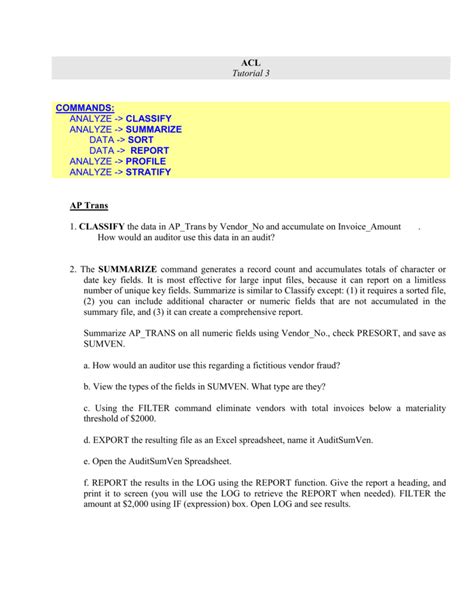 ACL
Tutorial 3

COMMANDS:
ANALYZE -> CLASSIFY
ANALYZE -> SUMMARIZE
DATA -> SORT
DATA -> REPORT
ANALYZE -> PROFILE
ANALYZE -> STRATIFY

AP Trans

1. CLASSIFY the data in AP_Trans by Vendor_No and accumulate on Invoice_Amount .
How would an auditor use this data in an audit?

2. The SUMMARIZE command generates a record count and accumulates totals of character or date key fields. It is most effective for large input files, because it can report on a limitless number of unique key fields. Summarize is similar to Classify except: (1) it requires a sorted file, (2) you can include additional character or numeric fields that are not accumulated in the summary file, and (3) it can create a comprehensive report.

Summarize AP_TRANS on all numeric fields using Vendor_No., check PRESORT, and save as SUMVEN.

a. How would an auditor use this regarding a fictitious vendor fraud?

b. View the types of the fields in SUMVEN. What type are they?

c. Using the FILTER command eliminate vendors with total invoices below a materiality threshold of $2000.

d. EXPORT the resulting file as an Excel spreadsheet, name it AuditSumVen.

e. Open the AuditSumVen Spreadsheet.

f. REPORT the results in the LOG using the REPORT function. Give the report a heading, and print it to screen (you will use the LOG to retrieve the REPORT when needed). FILTER the amount at $2,000 using IF (expression) box. Open LOG and see results.